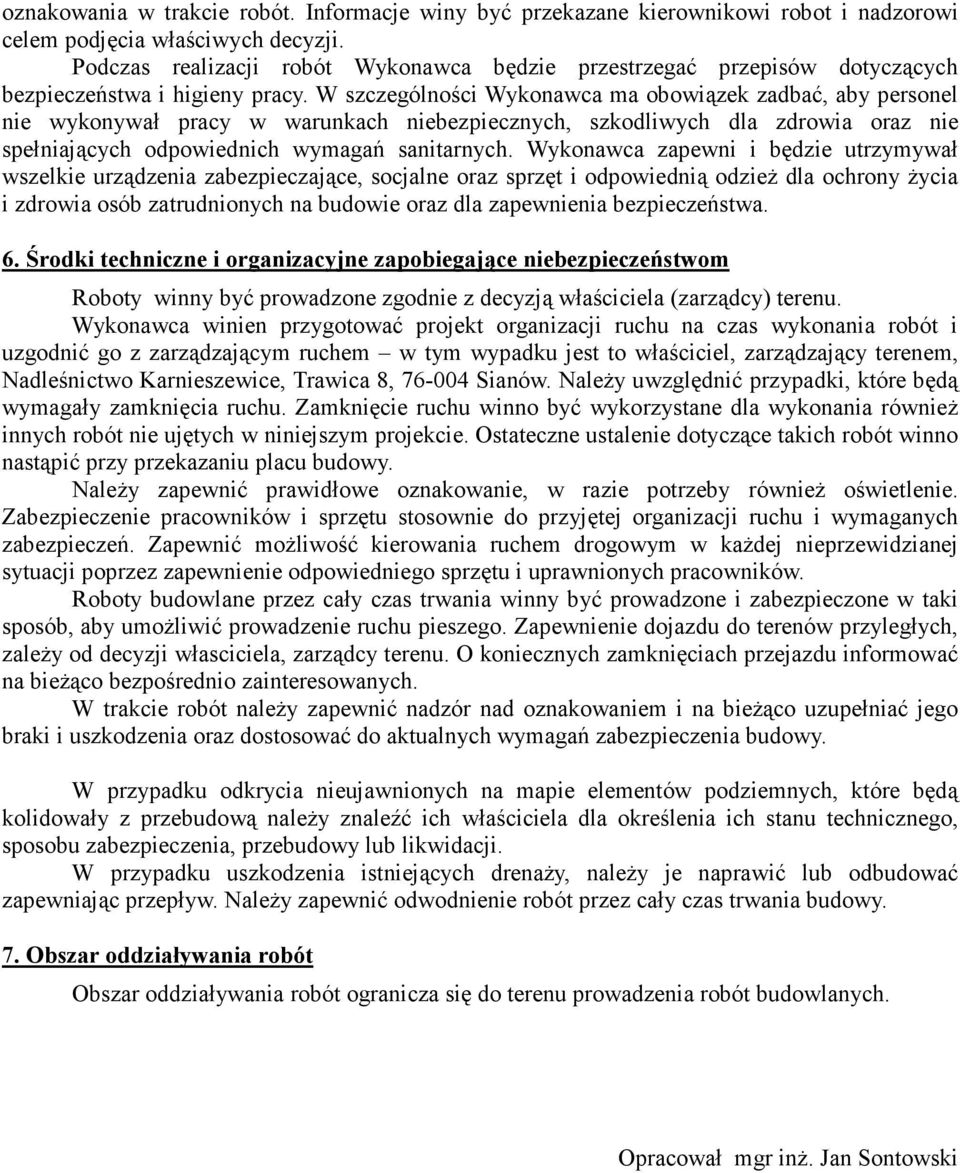 oznakowania w trakcie robót. Informacje winy być przekazane kierownikowi robot i nadzorowi celem podjęcia właściwych decyzji.

Podczas realizacji robót Wykonawca będzie przestrzegać przepisów dotyczących bezpieczeństwa i higieny pracy. W szczególności Wykonawca ma obowiązek zadbać, aby personel nie wykonywał pracy w warunkach niebezpiecznych, szkodliwych dla zdrowia oraz nie spełniających odpowiednich wymagań sanitarnych. Wykonawca zapewni i będzie utrzymywał wszelkie urządzenia zabezpieczające, socjalne oraz sprzęt i odpowiednią odzież dla ochrony życia i zdrowia osób zatrudnionych na budowie oraz dla zapewnienia bezpieczeństwa.

6. Środki techniczne i organizacyjne zapobiegające niebezpieczeństwom

Roboty winny być prowadzone zgodnie z decyzją właściciela (zarządcy) terenu.

Wykonawca winien przygotować projekt organizacji ruchu na czas wykonania robót i uzgodnić go z zarządzającym ruchem – w tym wypadku jest to właściciel, zarządzający terenem, Nadleśnictwo Karnieszewice, Trawica 8, 76-004 Sianów. Należy uwzględnić przypadki, które będą wymagały zamknięcia ruchu. Zamknięcie ruchu winno być wykorzystane dla wykonania również innych robót nie ujętych w niniejszym projekcie. Ostateczne ustalenie dotyczące takich robót winno nastąpić przy przekazaniu placu budowy.

Należy zapewnić prawidłowe oznakowanie, w razie potrzeby również oświetlenie. Zabezpieczenie pracowników i sprzętu stosownie do przyjętej organizacji ruchu i wymaganych zabezpieczeń. Zapewnić możliwość kierowania ruchem drogowym w każdej nieprzewidzianej sytuacji poprzez zapewnienie odpowiedniego sprzętu i uprawnionych pracowników.

Roboty budowlane przez cały czas trwania winny być prowadzone i zabezpieczone w taki sposób, aby umożliwić prowadzenie ruchu pieszego. Zapewnienie dojazdu do terenów przyległych, zależy od decyzji własciciela, zarządcy terenu. O koniecznych zamknięciach przejazdu informować na bieżąco bezpośrednio zainteresowanych.

W trakcie robót należy zapewnić nadzór nad oznakowaniem i na bieżąco uzupełniać jego braki i uszkodzenia oraz dostosować do aktualnych wymagań zabezpieczenia budowy.

W przypadku odkrycia nieujawnionych na mapie elementów podziemnych, które będą kolidowały z przebudową należy znaleźć ich właściciela dla określenia ich stanu technicznego, sposobu zabezpieczenia, przebudowy lub likwidacji.

W przypadku uszkodzenia istniejących drenaży, należy je naprawić lub odbudować zapewniając przepływ. Należy zapewnić odwodnienie robót przez cały czas trwania budowy.

7. Obszar oddziaływania robót

Obszar oddziaływania robót ogranicza się do terenu prowadzenia robót budowlanych.

Opracował mgr inż. Jan Sontowski